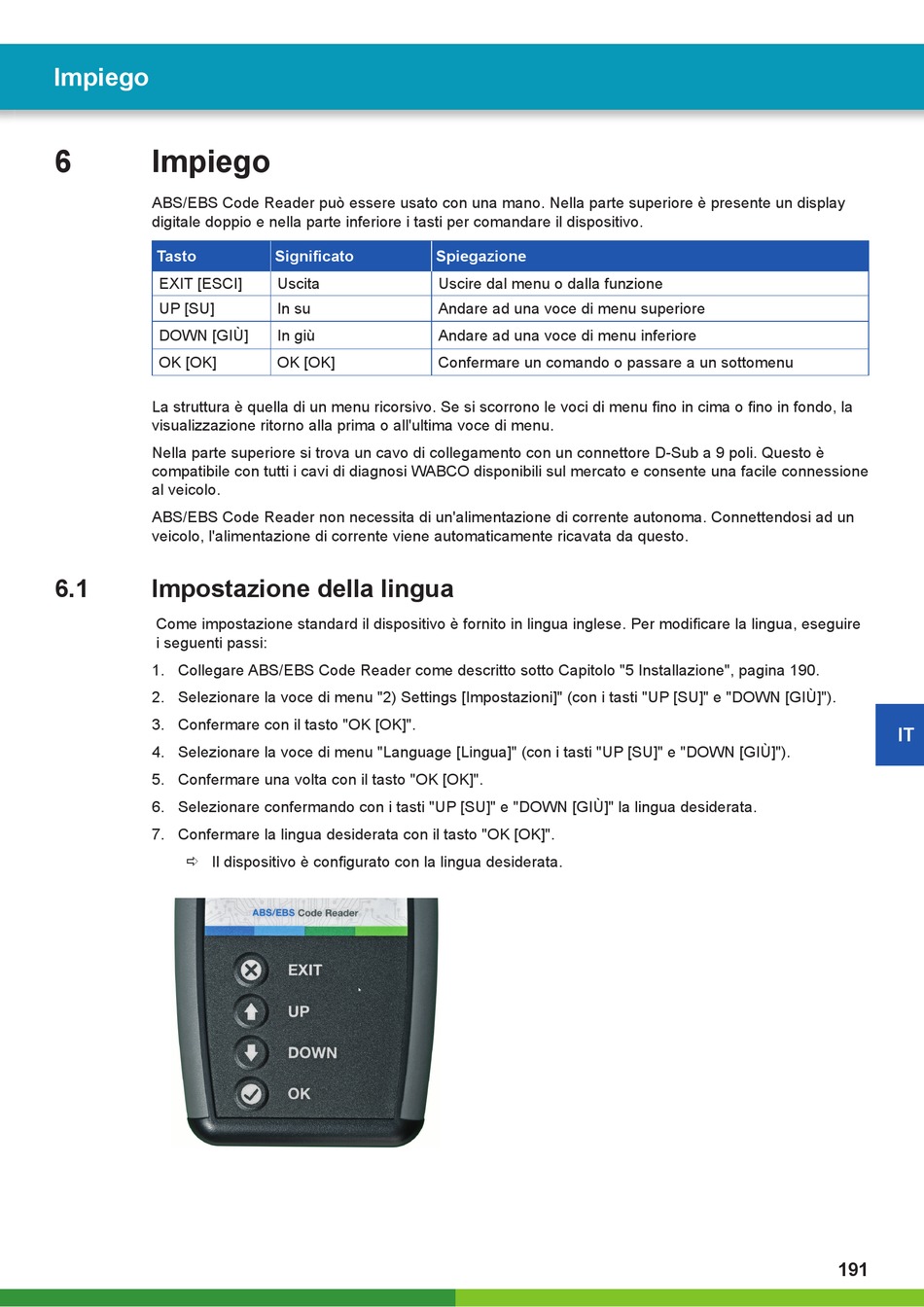 Impiego

6 Impiego

ABS/EBS Code Reader può essere usato con una mano. Nella parte superiore è presente un display digitale doppio e nella parte inferiore i tasti per comandare il dispositivo.

| Tasto | Significato | Spiegazione |
|---|---|---|
| EXIT [ESCI] | Uscita | Uscire dal menu o dalla funzione |
| UP [SU] | In su | Andare ad una voce di menu superiore |
| DOWN [GIÙ] | In giù | Andare ad una voce di menu inferiore |
| OK [OK] | OK [OK] | Confermare un comando o passare a un sottomenu |

La struttura è quella di un menu ricorsivo. Se si scorrono le voci di menu fino in cima o fino in fondo, la visualizzazione ritorno alla prima o all'ultima voce di menu.

Nella parte superiore si trova un cavo di collegamento con un connettore D-Sub a 9 poli. Questo è compatibile con tutti i cavi di diagnosi WABCO disponibili sul mercato e consente una facile connessione al veicolo.

ABS/EBS Code Reader non necessita di un'alimentazione di corrente autonoma. Connettendosi ad un veicolo, l'alimentazione di corrente viene automaticamente ricavata da questo.

6.1 Impostazione della lingua

Come impostazione standard il dispositivo è fornito in lingua inglese. Per modificare la lingua, eseguire i seguenti passi:

1. Collegare ABS/EBS Code Reader come descritto sotto Capitolo "5 Installazione", pagina 190.
2. Selezionare la voce di menu "2) Settings [Impostazioni]" (con i tasti "UP [SU]" e "DOWN [GIÙ]").
3. Confermare con il tasto "OK [OK]".
4. Selezionare la voce di menu "Language [Lingua]" (con i tasti "UP [SU]" e "DOWN [GIÙ]").
5. Confermare una volta con il tasto "OK [OK]".
6. Selezionare confermando con i tasti "UP [SU]" e "DOWN [GIÙ]" la lingua desiderata.
7. Confermare la lingua desiderata con il tasto "OK [OK]".
⇨ Il dispositivo è configurato con la lingua desiderata.

IT

ABS/EBS Code Reader
EXIT
UP
DOWN
OK

191